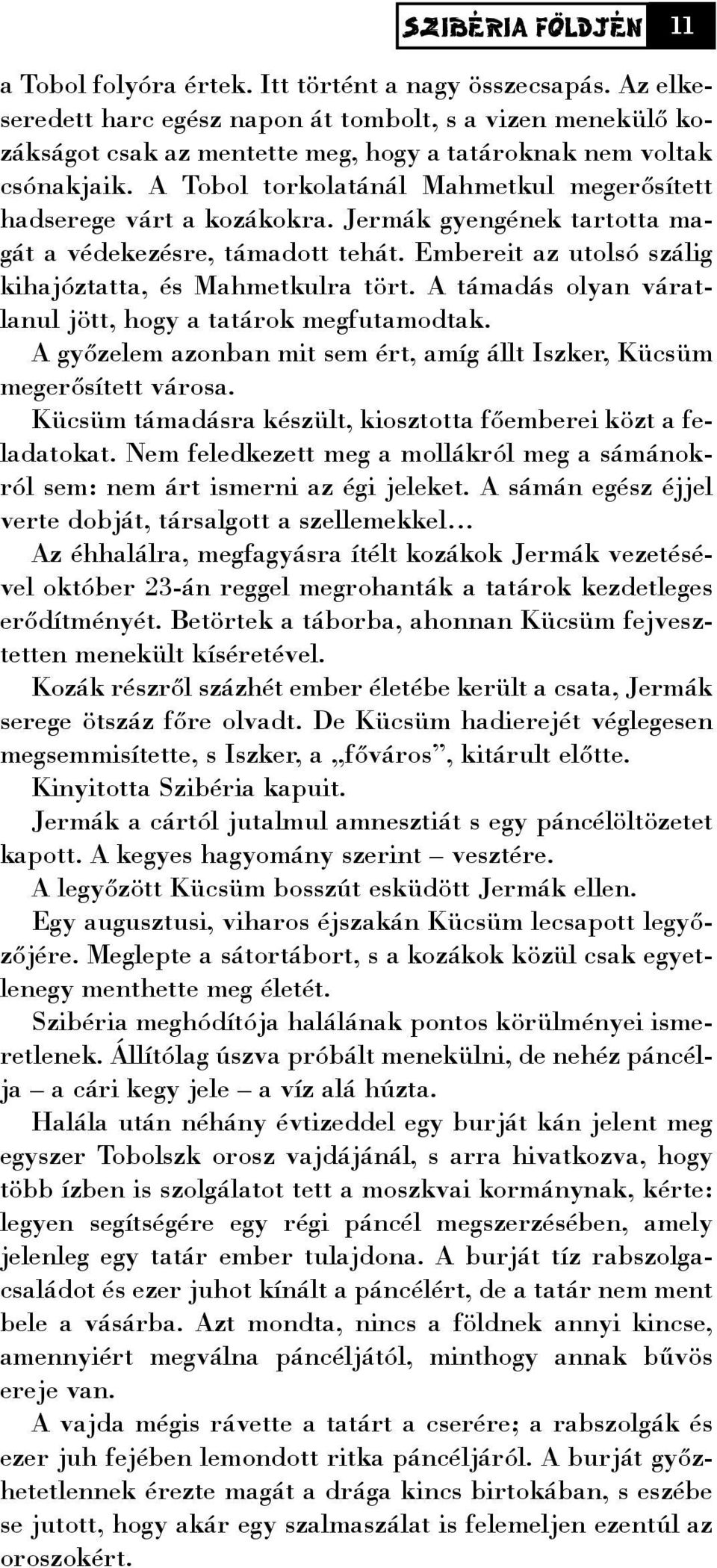 SZIBÉRIA FÖLDJÉN 11

a Tobol folyóra értek. Itt történt a nagy összecsapás. Az elkeseredett harc egész napon át tombolt, s a vizen menekülő kozákságot csak az mentette meg, hogy a tatároknak nem voltak csónakjaik. A Tobol torkolatánál Mahmetkul megerősített hadserege várt a kozákokra. Jermák gyengének tartotta magát a védekezésre, támadott tehát. Embereit az utolsó szálig kihajóztatta, és Mahmetkulra tört. A támadás olyan váratlanul jött, hogy a tatárok megfutamodtak.

A győzelem azonban mit sem ért, amíg állt Iszker, Kücsüm megerősített városa.

Kücsüm támadásra készült, kiosztotta főemberei közt a feladatokat. Nem feledkezett meg a mollákról meg a sámánokról sem: nem árt ismerni az égi jeleket. A sámán egész éjjel verte dobját, társalgott a szellemekkel…

Az éhhalálra, megfagyásra ítélt kozákok Jermák vezetésével október 23-án reggel megrohanták a tatárok kezdetleges erődítményét. Betörtek a táborba, ahonnan Kücsüm fejvesztetten menekült kíséretével.

Kozák részről százhét ember életébe került a csata, Jermák serege ötszáz főre olvadt. De Kücsüm hadierejét véglegesen megsemmisítette, s Iszker, a „főváros”, kitárult előtte.

Kinyitotta Szibéria kapuit.

Jermák a cártól jutalmul amnesztiát s egy páncélöltözetet kapott. A kegyes hagyomány szerint – vesztére.

A legyőzött Kücsüm bosszút esküdött Jermák ellen.

Egy augusztusi, viharos éjszakán Kücsüm lecsapott legyőzőjére. Meglepte a sátortábort, s a kozákok közül csak egyetlenegy menthette meg életét.

Szibéria meghódítója halálának pontos körülményei ismeretlenek. Állítólag úszva próbált menekülni, de nehéz páncélja – a cári kegy jele – a víz alá húzta.

Halála után néhány évtizeddel egy burját kán jelent meg egyszer Tobolszk orosz vajdájánál, s arra hivatkozva, hogy több ízben is szolgálatot tett a moszkvai kormánynak, kérte: legyen segítségére egy régi páncél megszerzésében, amely jelenleg egy tatár ember tulajdona. A burját tíz rabszolgacsaládot és ezer juhot kínált a páncélért, de a tatár nem ment bele a vásárba. Azt mondta, nincs a földnek annyi kincse, amennyiért megválna páncéljától, minthogy annak bűvös ereje van.

A vajda mégis rávette a tatárt a cserére; a rabszolgák és ezer juh fejében lemondott ritka páncéljáról. A burját győzhetetlennek érezte magát a drága kincs birtokában, s eszébe se jutott, hogy akár egy szalmaszálat is felemeljen ezentúl az oroszokért.